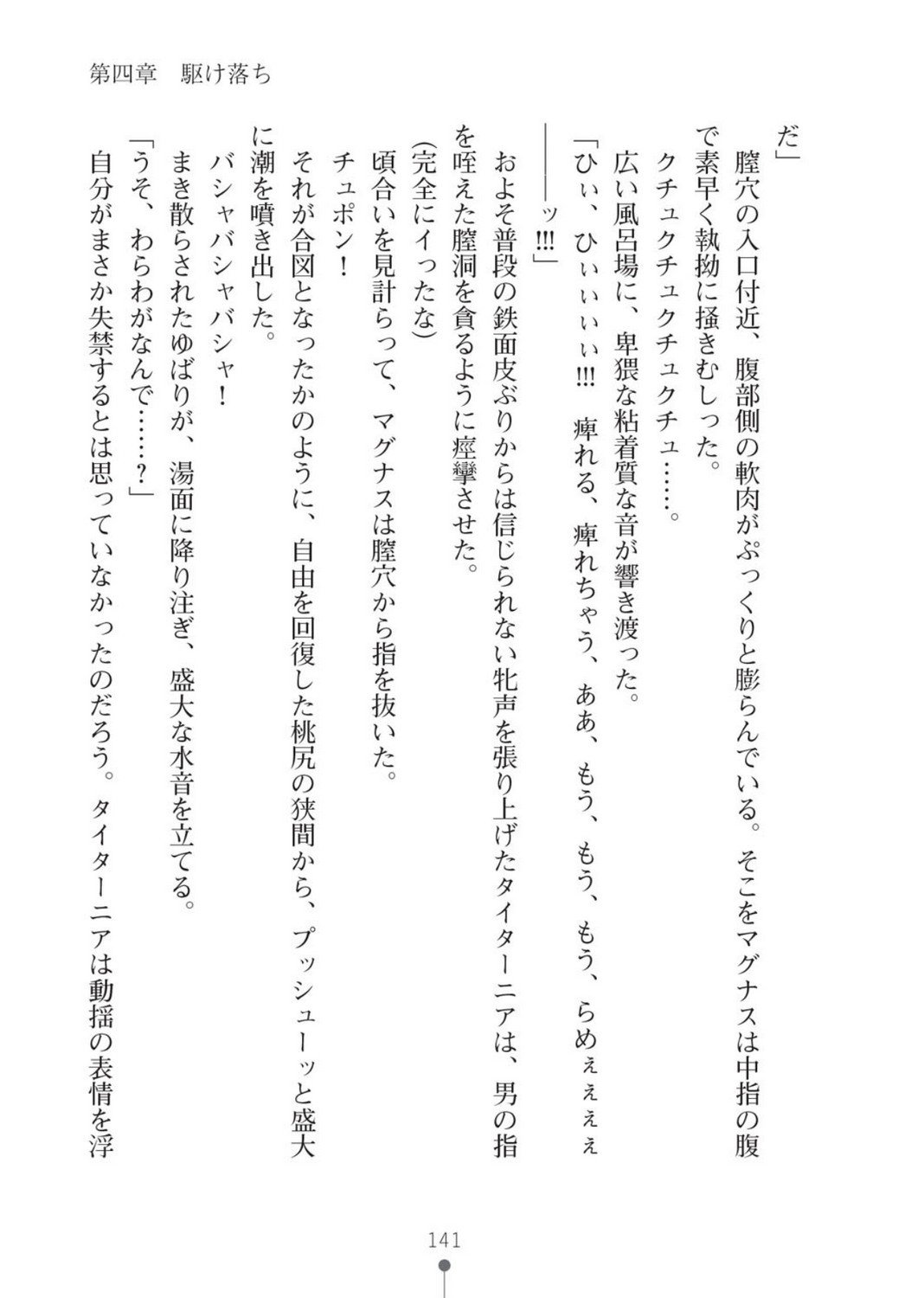 第四章　駆け落ち

だ」

膣穴の入口付近、腹部側の軟肉がぷっくりと膨らんでいる。そこをマグナスは中指の腹で素早く執拗に掻きむしった。

クチュクチュクチュ……。

広い風呂場に、卑猥な粘着質な音が響き渡った。

「ひぃ、ひぃぃぃぃ!!!　痺れる、痺れちゃう、ああ、もう、もう、もう、らめぇぇぇぇ――――ッ!!!」

およそ普段の鉄面皮ぶりからは信じられない牝声を張り上げたタイターニアは、男の指を咥えた膣洞を貪るように痙攣させた。

(完全にイったな)

頃合いを見計らって、マグナスは膣穴から指を抜いた。

チュポン!

それが合図となったかのように、自由を回復した桃尻の狭間から、プッシューッと盛大に潮を噴き出した。

バシャバシャバシャ!

まき散らされたゆばりが、湯面に降り注ぎ、盛大な水音を立てる。

「うそ、わらわがなんで……?」

自分がまさか失禁するとは思っていなかったのだろう。タイターニアは動揺の表情を浮

141